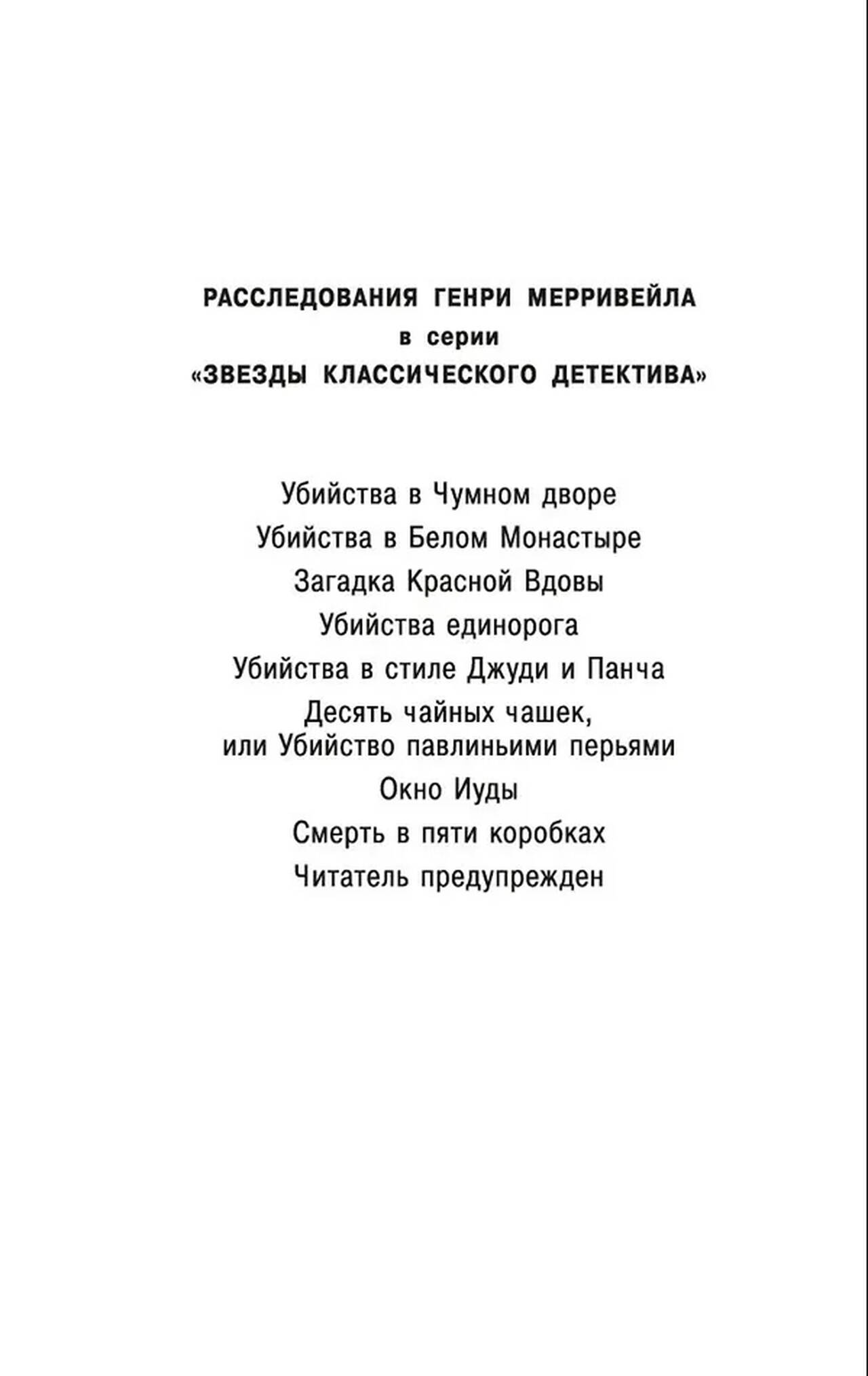 РАССЛЕДОВАНИЯ ГЕНРИ МЕРРИВЕЙЛА
в серии
«ЗВЕЗДЫ КЛАССИЧЕСКОГО ДЕТЕКТИВА»

Убийства в Чумном дворе
Убийства в Белом Монастыре
Загадка Красной Вдовы
Убийства единорога
Убийства в стиле Джуди и Панча
Десять чайных чашек, или Убийство павлиньими перьями
Окно Иуды
Смерть в пяти коробках
Читатель предупрежден